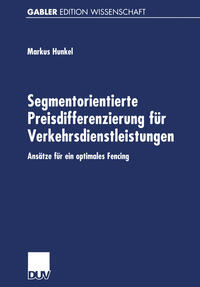 GABLER EDITION WISSENSCHAFT

Markus Hunkel

Segmentorientierte Preisdifferenzierung für Verkehrsdienstleistungen

Ansätze für ein optimales Fencing

DUV